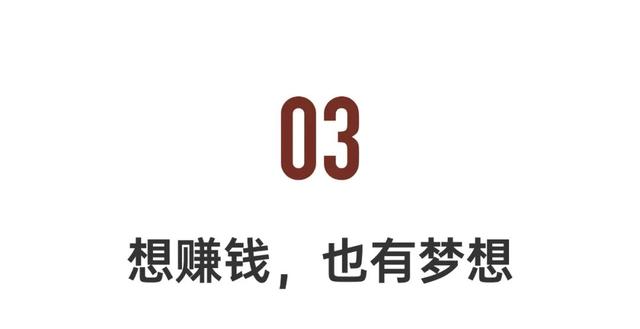 03

想赚钱，也有梦想